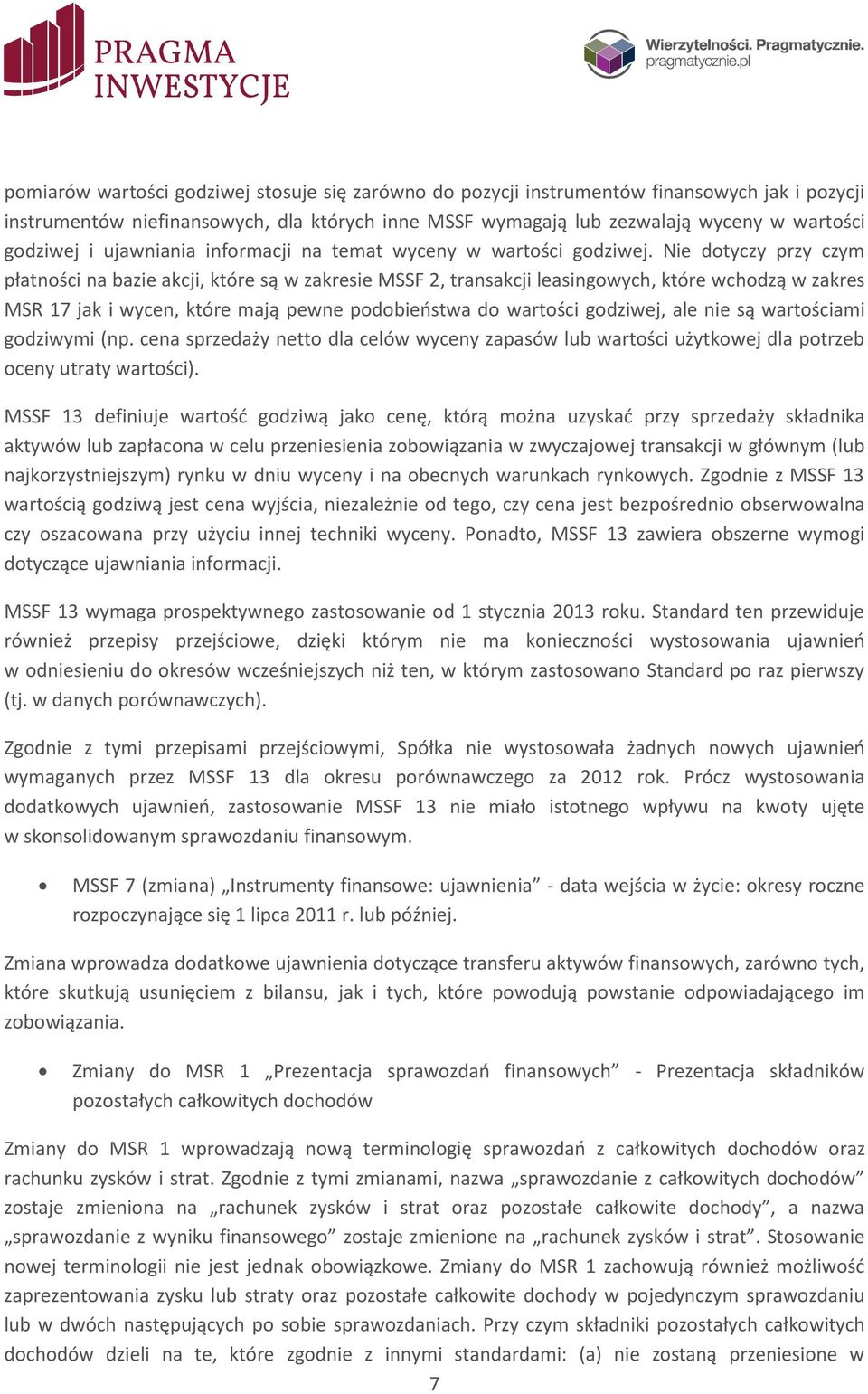 PRAGMA INWESTYCJE

Wierzytelności. Pragmatycznie. pragmatycznie.pl

pomiarów wartości godziwej stosuje się zarówno do pozycji instrumentów finansowych jak i pozycji instrumentów niefinansowych, dla których inne MSSF wymagają lub zezwalają wyceny w wartości godziwej i ujawniania informacji na temat wyceny w wartości godziwej. Nie dotyczy przy czym płatności na bazie akcji, które są w zakresie MSSF 2, transakcji leasingowych, które wchodzą w zakres MSR 17 jak i wycen, które mają pewne podobieństwa do wartości godziwej, ale nie są wartościami godziwymi (np. cena sprzedaży netto dla celów wyceny zapasów lub wartości użytkowej dla potrzeb oceny utraty wartości).

MSSF 13 definiuje wartość godziwą jako cenę, którą można uzyskać przy sprzedaży składnika aktywów lub zapłacona w celu przeniesienia zobowiązania w zwyczajowej transakcji w głównym (lub najkorzystniejszym) rynku w dniu wyceny i na obecnych warunkach rynkowych. Zgodnie z MSSF 13 wartością godziwą jest cena wyjścia, niezależnie od tego, czy cena jest bezpośrednio obserwowalna czy oszacowana przy użyciu innej techniki wyceny. Ponadto, MSSF 13 zawiera obszerne wymogi dotyczące ujawniania informacji.

MSSF 13 wymaga prospektywnego zastosowanie od 1 stycznia 2013 roku. Standard ten przewiduje również przepisy przejściowe, dzięki którym nie ma konieczności wystosowania ujawnień w odniesieniu do okresów wcześniejszych niż ten, w którym zastosowano Standard po raz pierwszy (tj. w danych porównawczych).

Zgodnie z tymi przepisami przejściowymi, Spółka nie wystosowała żadnych nowych ujawnień wymaganych przez MSSF 13 dla okresu porównawczego za 2012 rok. Prócz wystosowania dodatkowych ujawnień, zastosowanie MSSF 13 nie miało istotnego wpływu na kwoty ujęte w skonsolidowanym sprawozdaniu finansowym.

• MSSF 7 (zmiana) „Instrumenty finansowe: ujawnienia” - data wejścia w życie: okresy roczne rozpoczynające się 1 lipca 2011 r. lub później.

Zmiana wprowadza dodatkowe ujawnienia dotyczące transferu aktywów finansowych, zarówno tych, które skutkują usunięciem z bilansu, jak i tych, które powodują powstanie odpowiadającego im zobowiązania.

• Zmiany do MSR 1 „Prezentacja sprawozdań finansowych” - Prezentacja składników pozostałych całkowitych dochodów

Zmiany do MSR 1 wprowadzają nową terminologię sprawozdań z całkowitych dochodów oraz rachunku zysków i strat. Zgodnie z tymi zmianami, nazwa „sprawozdanie z całkowitych dochodów” zostaje zmieniona na „rachunek zysków i strat oraz pozostałe całkowite dochody”, a nazwa „sprawozdanie z wyniku finansowego” zostaje zmienione na „rachunek zysków i strat”. Stosowanie nowej terminologii nie jest jednak obowiązkowe. Zmiany do MSR 1 zachowują również możliwość zaprezentowania zysku lub straty oraz pozostałe całkowite dochody w pojedynczym sprawozdaniu lub w dwóch następujących po sobie sprawozdaniach. Przy czym składniki pozostałych całkowitych dochodów dzieli na te, które zgodnie z innymi standardami: (a) nie zostaną przeniesione w

7